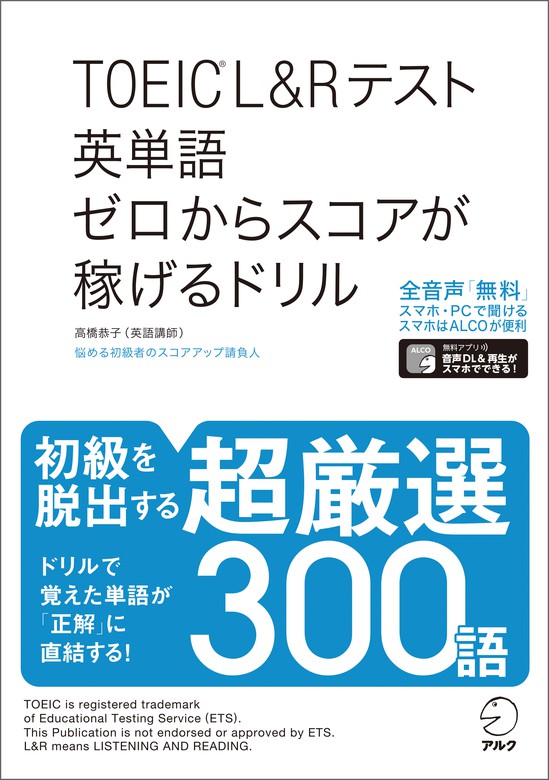 TOEIC® L&Rテスト
英単語
ゼロからスコアが
稼げるドリル

高橋恭子（英語講師）
悩める初級者のスコアアップ請負人

全音声「無料」
スマホ・PCで聞ける
スマホはALCOが便利

ALCO
無料アプリ
音声DL＆再生が
スマホでできる！

初級を
脱出する
超厳選
300語

ドリルで
覚えた単語が
「正解」に
直結する！

TOEIC is registered trademark of Educational Testing Service (ETS).
This Publication is not endorsed or approved by ETS.
L&R means LISTENING AND READING.

アルク